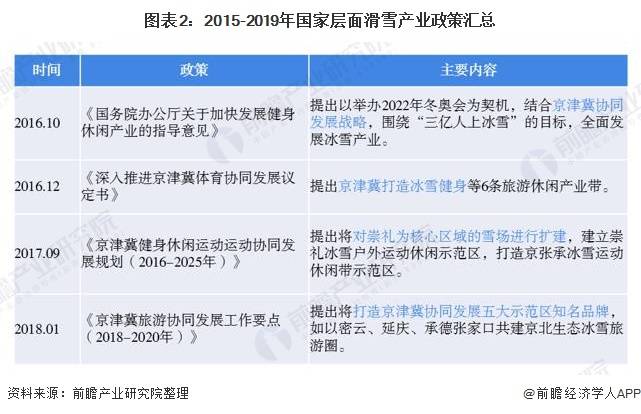 图表2：2015-2019年国家层面滑雪产业政策汇总

| 时间 | 政策 | 主要内容 |
|---|---|---|
| 2016.10 | 《国务院办公厅关于加快发展健身休闲产业的指导意见》 | 提出以举办2022年冬奥会为契机，结合京津冀协同发展战略，围绕“三亿人上冰雪”的目标，全面发展冰雪产业。 |
| 2016.12 | 《深入推进京津冀体育协同发展议定书》 | 提出京津冀打造冰雪健身等6条旅游休闲产业带。 |
| 2017.09 | 《京津冀健身休闲运动运动协同发展规划（2016–2025年）》 | 提出将对崇礼为核心区域的雪场进行扩建，建立崇礼冰雪户外运动休闲示范区，打造京张承冰雪运动休闲带示范区。 |
| 2018.01 | 《京津冀旅游协同发展工作要点（2018–2020年）》 | 提出将打造京津冀协同发展五大示范区知名品牌，如以密云、延庆、承德张家口共建京北生态冰雪旅游圈。 |

资料来源：前瞻产业研究院整理

@前瞻经济学人APP